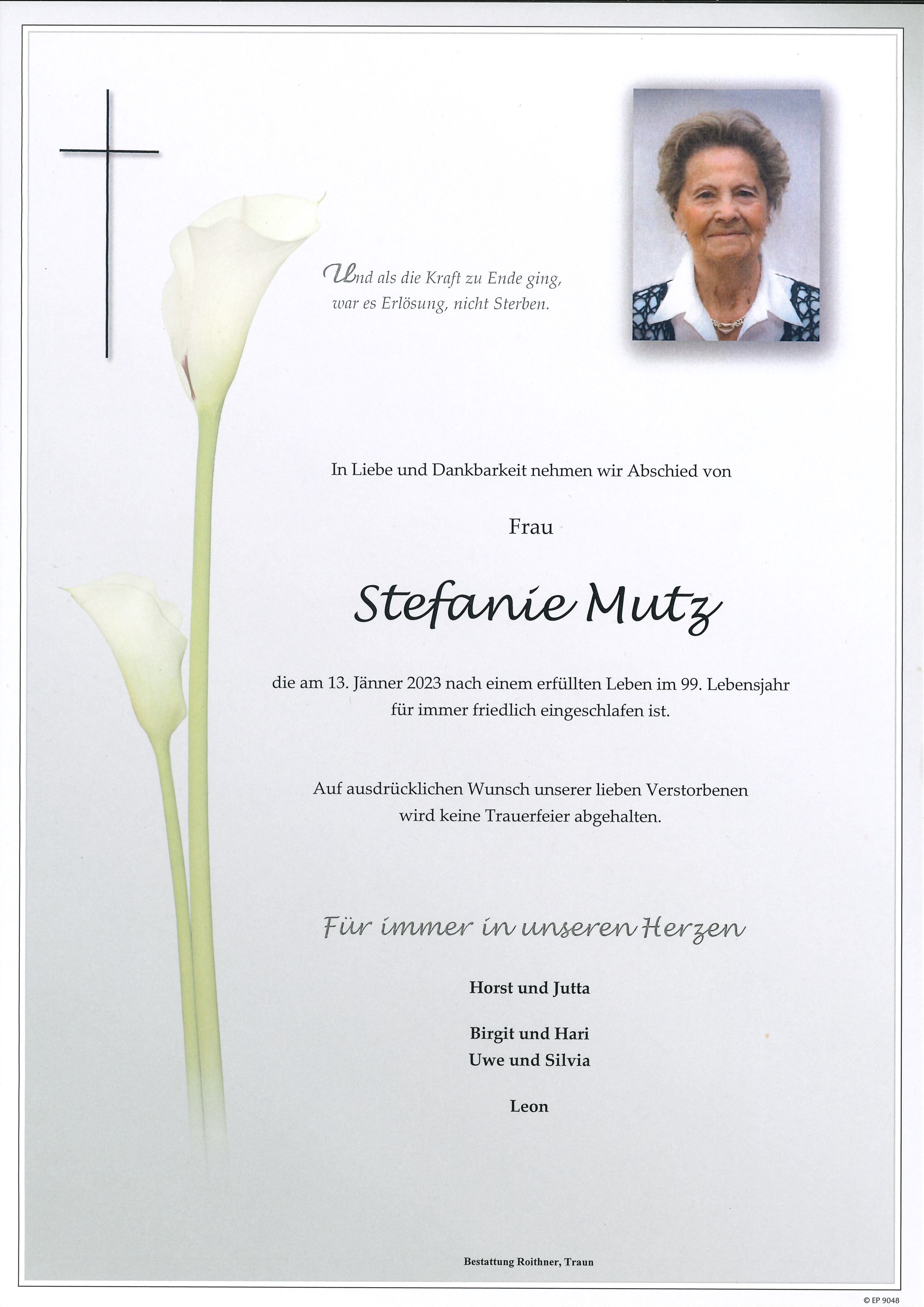 Und als die Kraft zu Ende ging, war es Erlösung, nicht Sterben.

In Liebe und Dankbarkeit nehmen wir Abschied von

Frau

Stefanie Mutz

die am 13. Jänner 2023 nach einem erfüllten Leben im 99. Lebensjahr für immer friedlich eingeschlafen ist.

Auf ausdrücklichen Wunsch unserer lieben Verstorbenen wird keine Trauerfeier abgehalten.

Für immer in unseren Herzen

Horst und Jutta

Birgit und Hari
Uwe und Silvia

Leon

Bestattung Roithner, Traun

© EP 9048